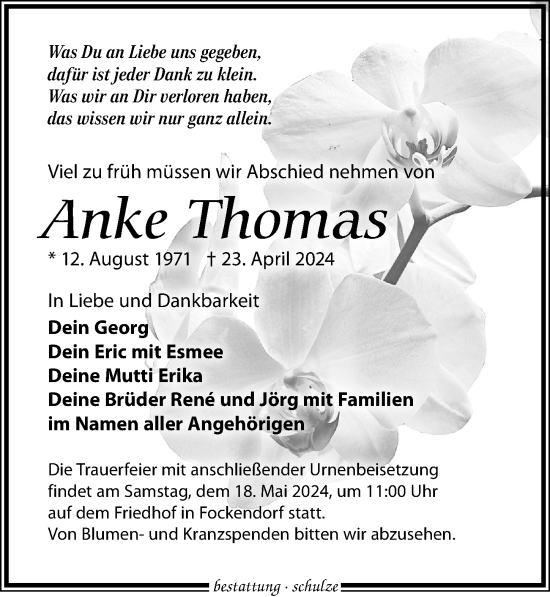 Was Du an Liebe uns gegeben,
dafür ist jeder Dank zu klein.
Was wir an Dir verloren haben,
das wissen wir nur ganz allein.

Viel zu früh müssen wir Abschied nehmen von

Anke Thomas

* 12. August 1971 † 23. April 2024

In Liebe und Dankbarkeit
Dein Georg
Dein Eric mit Esmee
Deine Mutti Erika
Deine Brüder René und Jörg mit Familien
im Namen aller Angehörigen

Die Trauerfeier mit anschließender Urnenbeisetzung findet am Samstag, dem 18. Mai 2024, um 11:00 Uhr auf dem Friedhof in Fockendorf statt.
Von Blumen- und Kranzspenden bitten wir abzusehen.

bestattung · schulze